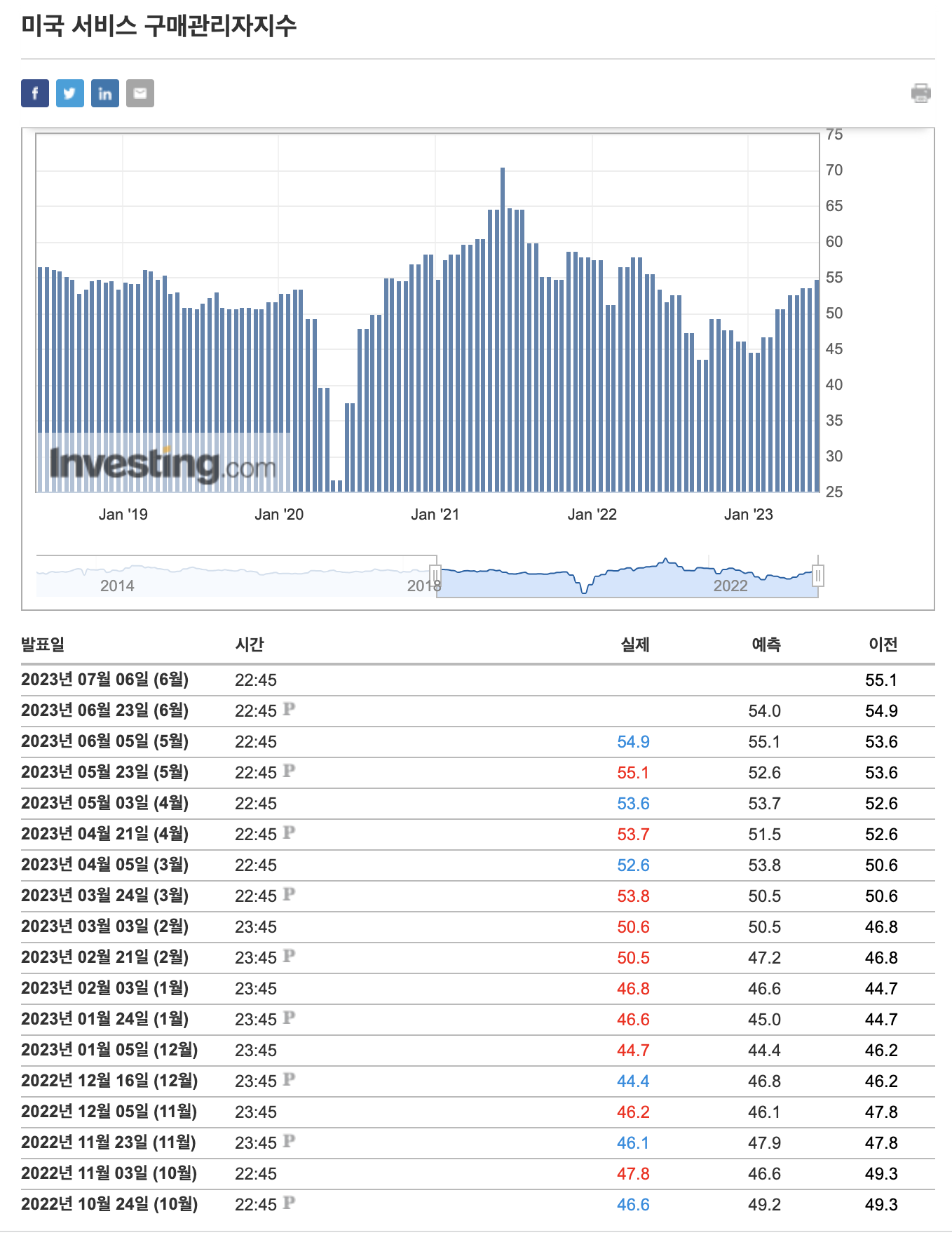 미국 서비스 구매관리자지수

75
70
65
60
55
50
45
40
35
30
25

Investing.com

Jan '19 Jan '20 Jan '21 Jan '22 Jan '23

2014 2018 2022

| 발표일 | 시간 | 실제 | 예측 | 이전 |
|---|---|---|---|---|
| 2023년 07월 06일 (6월) | 22:45 | | | 55.1 |
| 2023년 06월 23일 (6월) | 22:45 P | | 54.0 | 54.9 |
| 2023년 06월 05일 (5월) | 22:45 | 54.9 | 55.1 | 53.6 |
| 2023년 05월 23일 (5월) | 22:45 P | 55.1 | 52.6 | 53.6 |
| 2023년 05월 03일 (4월) | 22:45 | 53.6 | 53.7 | 52.6 |
| 2023년 04월 21일 (4월) | 22:45 P | 53.7 | 51.5 | 52.6 |
| 2023년 04월 05일 (3월) | 22:45 | 52.6 | 53.8 | 50.6 |
| 2023년 03월 24일 (3월) | 22:45 P | 53.8 | 50.5 | 50.6 |
| 2023년 03월 03일 (2월) | 23:45 | 50.6 | 50.5 | 46.8 |
| 2023년 02월 21일 (2월) | 23:45 P | 50.5 | 47.2 | 46.8 |
| 2023년 02월 03일 (1월) | 23:45 | 46.8 | 46.6 | 44.7 |
| 2023년 01월 24일 (1월) | 23:45 P | 46.6 | 45.0 | 44.7 |
| 2023년 01월 05일 (12월) | 23:45 | 44.7 | 44.4 | 46.2 |
| 2022년 12월 16일 (12월) | 23:45 P | 44.4 | 46.8 | 46.2 |
| 2022년 12월 05일 (11월) | 23:45 | 46.2 | 46.1 | 47.8 |
| 2022년 11월 23일 (11월) | 23:45 P | 46.1 | 47.9 | 47.8 |
| 2022년 11월 03일 (10월) | 22:45 | 47.8 | 46.6 | 49.3 |
| 2022년 10월 24일 (10월) | 22:45 P | 46.6 | 49.2 | 49.3 |